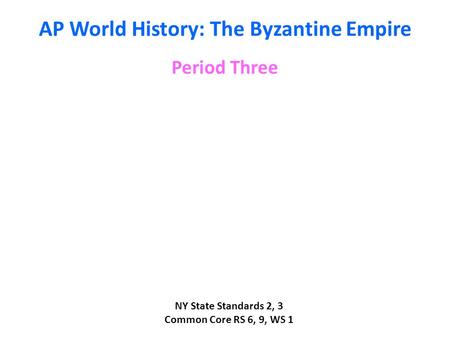 AP World History: The Byzantine Empire

Period Three

NY State Standards 2, 3
Common Core RS 6, 9, WS 1